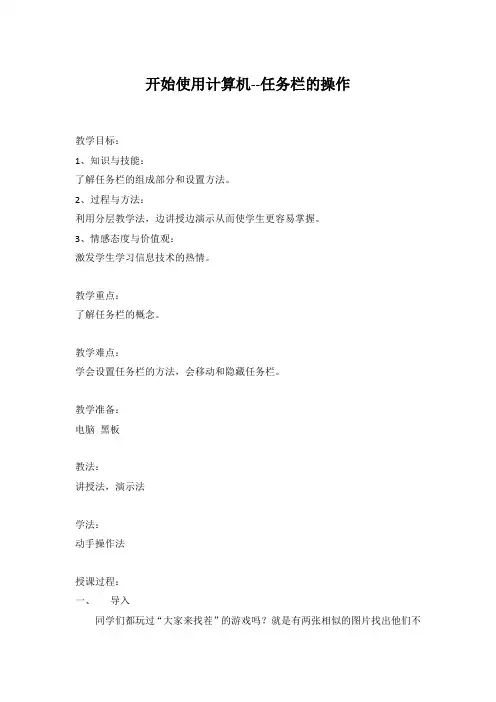 开始使用计算机--任务栏的操作

教学目标：

1、知识与技能：

了解任务栏的组成部分和设置方法。

2、过程与方法：

利用分层教学法，边讲授边演示从而使学生更容易掌握。

3、情感态度与价值观：

激发学生学习信息技术的热情。

教学重点：

了解任务栏的概念。

教学难点：

学会设置任务栏的方法，会移动和隐藏任务栏。

教学准备：

电脑 黑板

教法：

讲授法，演示法

学法：

动手操作法

授课过程：

一、 导入

同学们都玩过“大家来找茬”的游戏吗？就是有两张相似的图片找出他们不